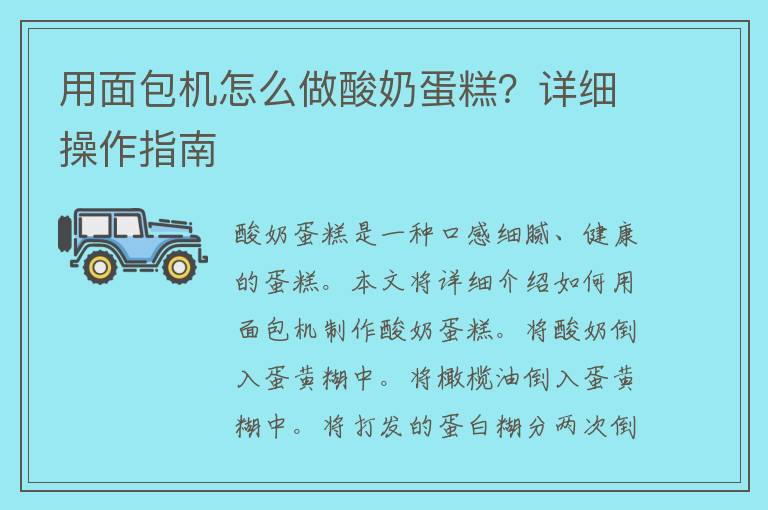 用面包机怎么做酸奶蛋糕？详细操作指南

酸奶蛋糕是一种口感细腻、健康的蛋糕。本文将详细介绍如何用面包机制作酸奶蛋糕。将酸奶倒入蛋黄糊中。将橄榄油倒入蛋黄糊中。将打发的蛋白糊分两次倒